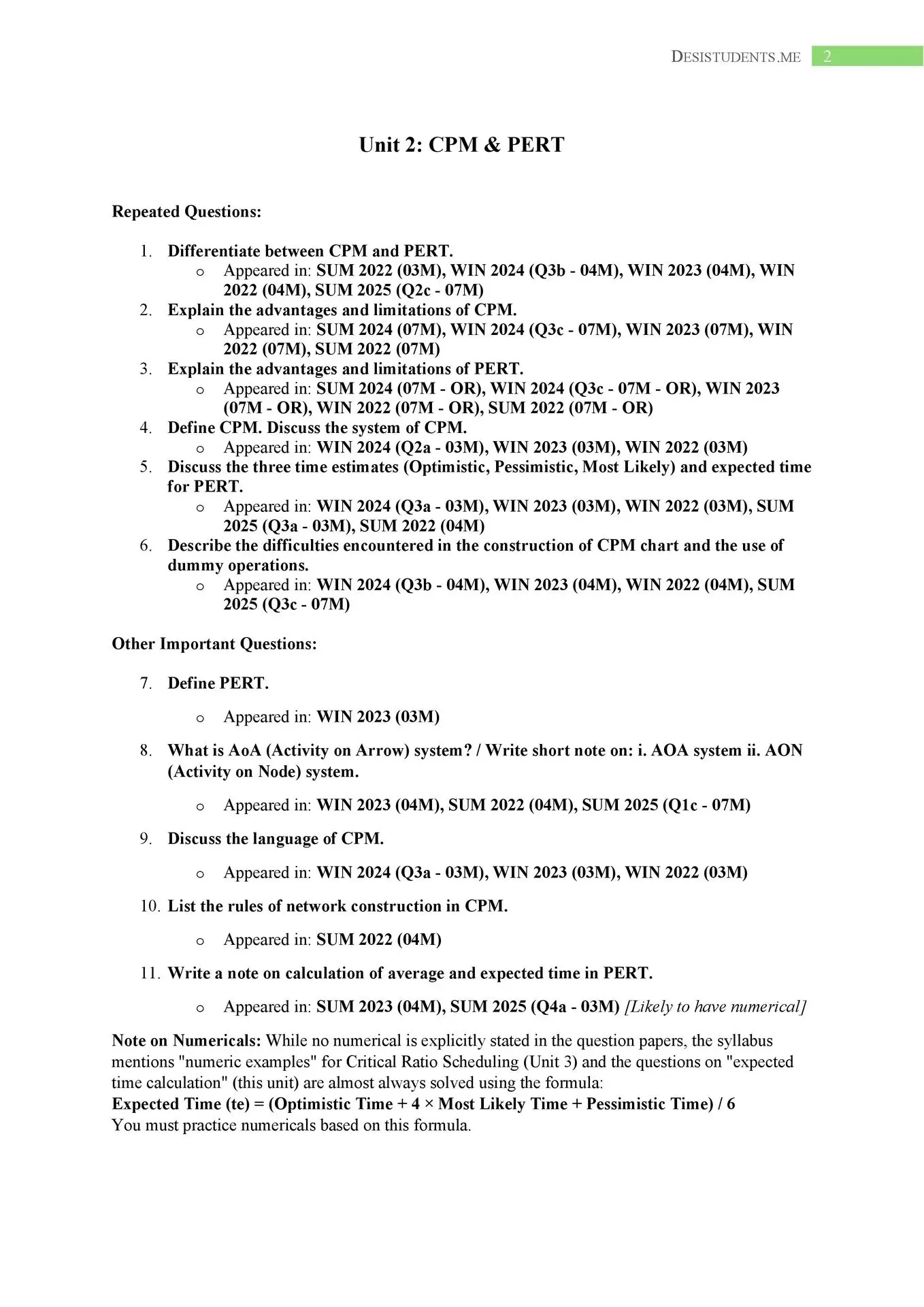 DESISTUDENTS.ME 2

Unit 2: CPM & PERT

Repeated Questions:

1. Differentiate between CPM and PERT.
   o Appeared in: SUM 2022 (03M), WIN 2024 (Q3b - 04M), WIN 2023 (04M), WIN 2022 (04M), SUM 2025 (Q2c - 07M)
2. Explain the advantages and limitations of CPM.
   o Appeared in: SUM 2024 (07M), WIN 2024 (Q3c - 07M), WIN 2023 (07M), WIN 2022 (07M), SUM 2022 (07M)
3. Explain the advantages and limitations of PERT.
   o Appeared in: SUM 2024 (07M - OR), WIN 2024 (Q3c - 07M - OR), WIN 2023 (07M - OR), WIN 2022 (07M - OR), SUM 2022 (07M - OR)
4. Define CPM. Discuss the system of CPM.
   o Appeared in: WIN 2024 (Q2a - 03M), WIN 2023 (03M), WIN 2022 (03M)
5. Discuss the three time estimates (Optimistic, Pessimistic, Most Likely) and expected time for PERT.
   o Appeared in: WIN 2024 (Q3a - 03M), WIN 2023 (03M), WIN 2022 (03M), SUM 2025 (Q3a - 03M), SUM 2022 (04M)
6. Describe the difficulties encountered in the construction of CPM chart and the use of dummy operations.
   o Appeared in: WIN 2024 (Q3b - 04M), WIN 2023 (04M), WIN 2022 (04M), SUM 2025 (Q3c - 07M)

Other Important Questions:

7. Define PERT.
   o Appeared in: WIN 2023 (03M)
8. What is AoA (Activity on Arrow) system? / Write short note on: i. AOA system ii. AON (Activity on Node) system.
   o Appeared in: WIN 2023 (04M), SUM 2022 (04M), SUM 2025 (Q1c - 07M)
9. Discuss the language of CPM.
   o Appeared in: WIN 2024 (Q3a - 03M), WIN 2023 (03M), WIN 2022 (03M)
10. List the rules of network construction in CPM.
   o Appeared in: SUM 2022 (04M)
11. Write a note on calculation of average and expected time in PERT.
   o Appeared in: SUM 2023 (04M), SUM 2025 (Q4a - 03M) [Likely to have numerical]

Note on Numericals: While no numerical is explicitly stated in the question papers, the syllabus mentions "numeric examples" for Critical Ratio Scheduling (Unit 3) and the questions on "expected time calculation" (this unit) are almost always solved using the formula:
Expected Time (te) = (Optimistic Time + 4 × Most Likely Time + Pessimistic Time) / 6
You must practice numericals based on this formula.